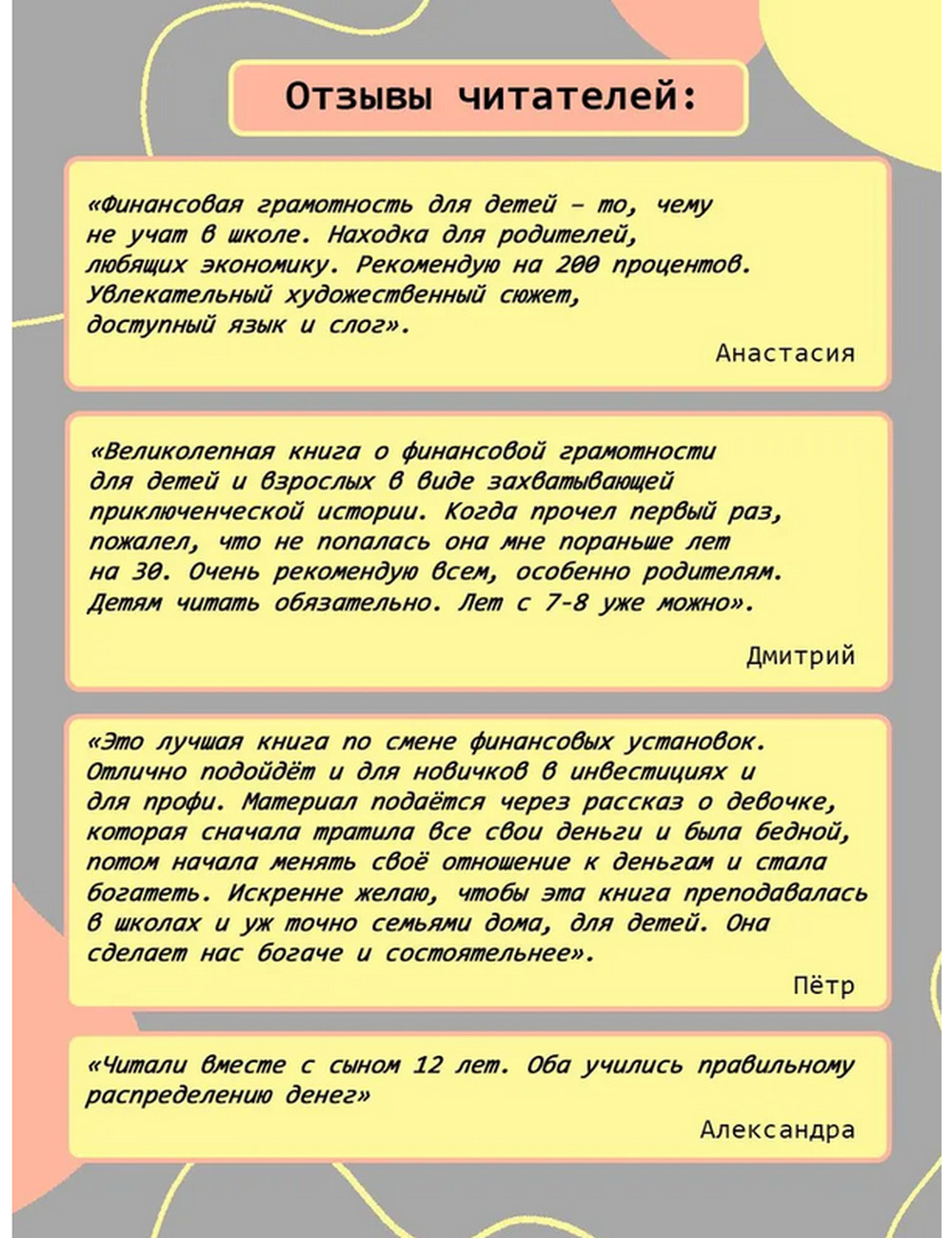 Отзывы читателей:

«Финансовая грамотность для детей – то, чему не учат в школе. Находка для родителей, любящих экономику. Рекомендую на 200 процентов. Увлекательный художественный сюжет, доступный язык и слог».

Анастасия

«Великолепная книга о финансовой грамотности для детей и взрослых в виде захватывающей приключенческой истории. Когда прочел первый раз, пожалел, что не попалась она мне пораньше лет на 30. Очень рекомендую всем, особенно родителям. Детям читать обязательно. Лет с 7-8 уже можно».

Дмитрий

«Это лучшая книга по смене финансовых установок. Отлично подойдёт и для новичков в инвестициях и для профи. Материал подаётся через рассказ о девочке, которая сначала тратила все свои деньги и была бедной, потом начала менять своё отношение к деньгам и стала богатеть. Искренне желаю, чтобы эта книга преподавалась в школах и уж точно семьями дома, для детей. Она сделает нас богаче и состоятельнее».

Пётр

«Читали вместе с сыном 12 лет. Оба учились правильному распределению денег»

Александра